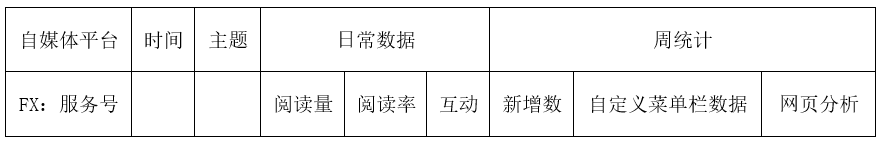 | 自媒体平台 | 时间 | 主题 | 日常数据 | | | 周统计 | | |
|---|---|---|---|---|---|---|---|---|
| FX：服务号 | | | 阅读量 | 阅读率 | 互动 | 新增数 | 自定义菜单栏数据 | 网页分析 |